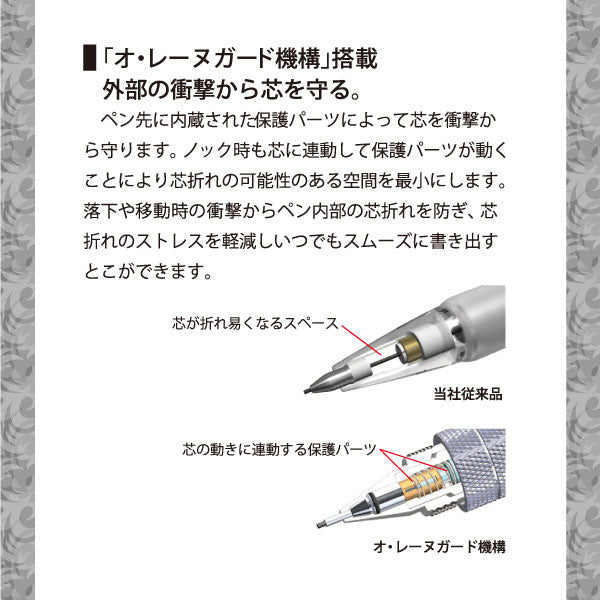 「オ・レーヌガード機構」搭載
外部の衝撃から芯を守る。

ペン先に内蔵された保護パーツによって芯を衝撃から守ります。ノック時も芯に連動して保護パーツが動くことにより芯折れの可能性のある空間を最小にします。落下や移動時の衝撃からペン内部の芯折れを防ぎ、芯折れのストレスを軽減しいつでもスムーズに書き出すとこができます。

芯が折れ易くなるスペース

当社従来品

芯の動きに連動する保護パーツ

オ・レーヌガード機構